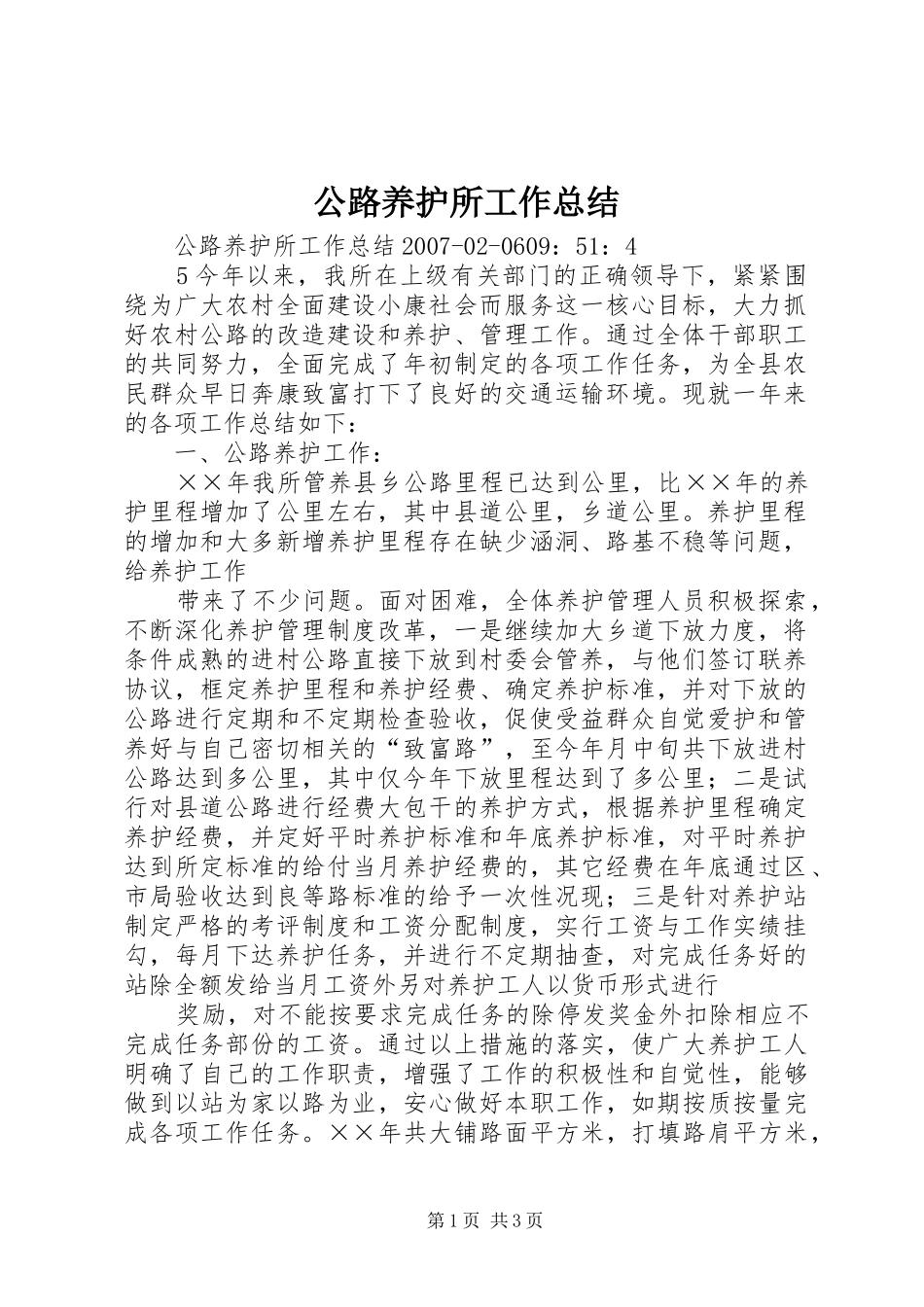 公路养护所工作总结

公路养护所工作总结 2007-02-0609：51：4

5 今年以来，我所在上级有关部门的正确领导下，紧紧围绕为广大农村全面建设小康社会而服务这一核心目标，大力抓好农村公路的改造建设和养护、管理工作。通过全体干部职工的共同努力，全面完成了年初制定的各项工作任务，为全县农民群众早日奔康致富打下了良好的交通运输环境。现就一年来的各项工作总结如下：

一、公路养护工作：

××年我所管养县乡公路里程已达到公里，比××年的养护里程增加了公里左右，其中县道公里，乡道公里。养护里程的增加和大多新增养护里程存在缺少涵洞、路基不稳等问题，给养护工作

带来了不少问题。面对困难，全体养护管理人员积极探索，不断深化养护管理制度改革，一是继续加大乡道下放力度，将条件成熟的进村公路直接下放到村委会管养，与他们签订联养协议，框定养护里程和养护经费、确定养护标准，并对下放的公路进行定期和不定期检查验收，促使受益群众自觉爱护和管养好与自己密切相关的“致富路”，至今年月中旬共下放进村公路达到多公里，其中仅今年下放里程达到了多公里；二是试行对县道公路进行经费大包干的养护方式，根据养护里程确定养护经费，并定好平时养护标准和年底养护标准，对平时养护达到所定标准的给付当月养护经费的，其它经费在年底通过区、市局验收达到良等路标准的给予一次性况现；三是针对养护站制定严格的考评制度和工资分配制度，实行工资与工作实绩挂勾，每月下达养护任务，并进行不定期抽查，对完成任务好的站除全额发给当月工资外另对养护工人以货币形式进行

奖励，对不能按要求完成任务的除停发奖金外扣除相应不完成任务部份的工资。通过以上措施的落实，使广大养护工人明确了自己的工作职责，增强了工作的积极性和自觉性，能够做到以站为家以路为业，安心做好本职工作，如期按质按量完成各项工作任务。××年共大铺路面平方米，打填路肩平方米，

第 1 页 共 3 页